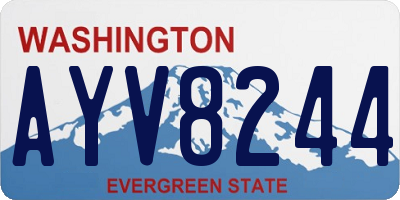 WASHINGTON
AYV8244
EVERGREEN STATE